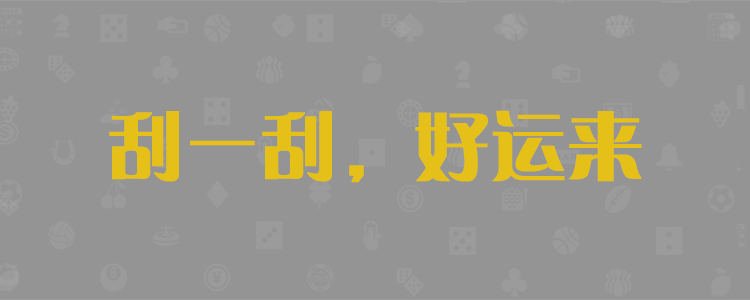 刮一刮，好运来